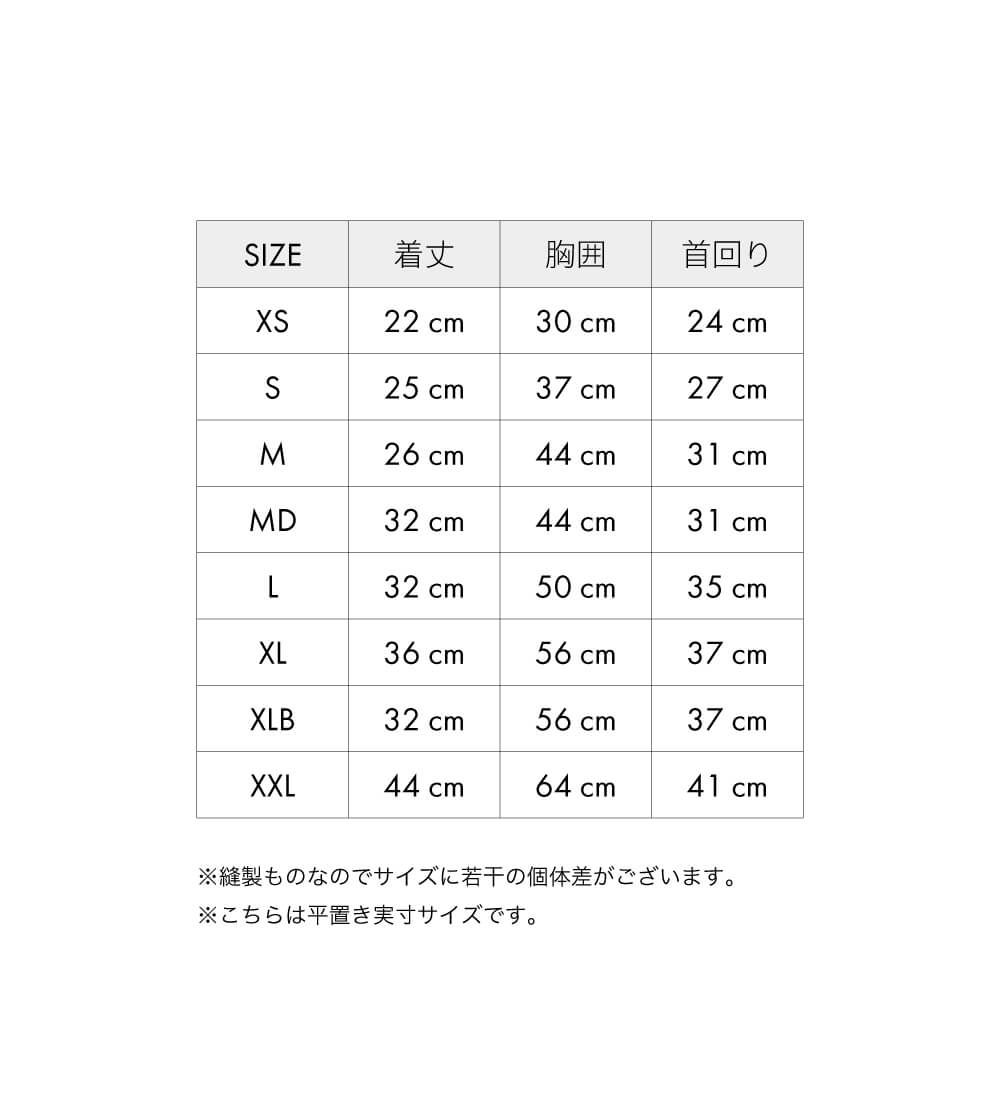 | SIZE | 着丈 | 胸囲 | 首回り |
|---|---|---|---|
| XS | 22 cm | 30 cm | 24 cm |
| S | 25 cm | 37 cm | 27 cm |
| M | 26 cm | 44 cm | 31 cm |
| MD | 32 cm | 44 cm | 31 cm |
| L | 32 cm | 50 cm | 35 cm |
| XL | 36 cm | 56 cm | 37 cm |
| XLB | 32 cm | 56 cm | 37 cm |
| XXL | 44 cm | 64 cm | 41 cm |

※縫製ものなのでサイズに若干の個体差がございます。
※こちらは平置き実寸サイズです。